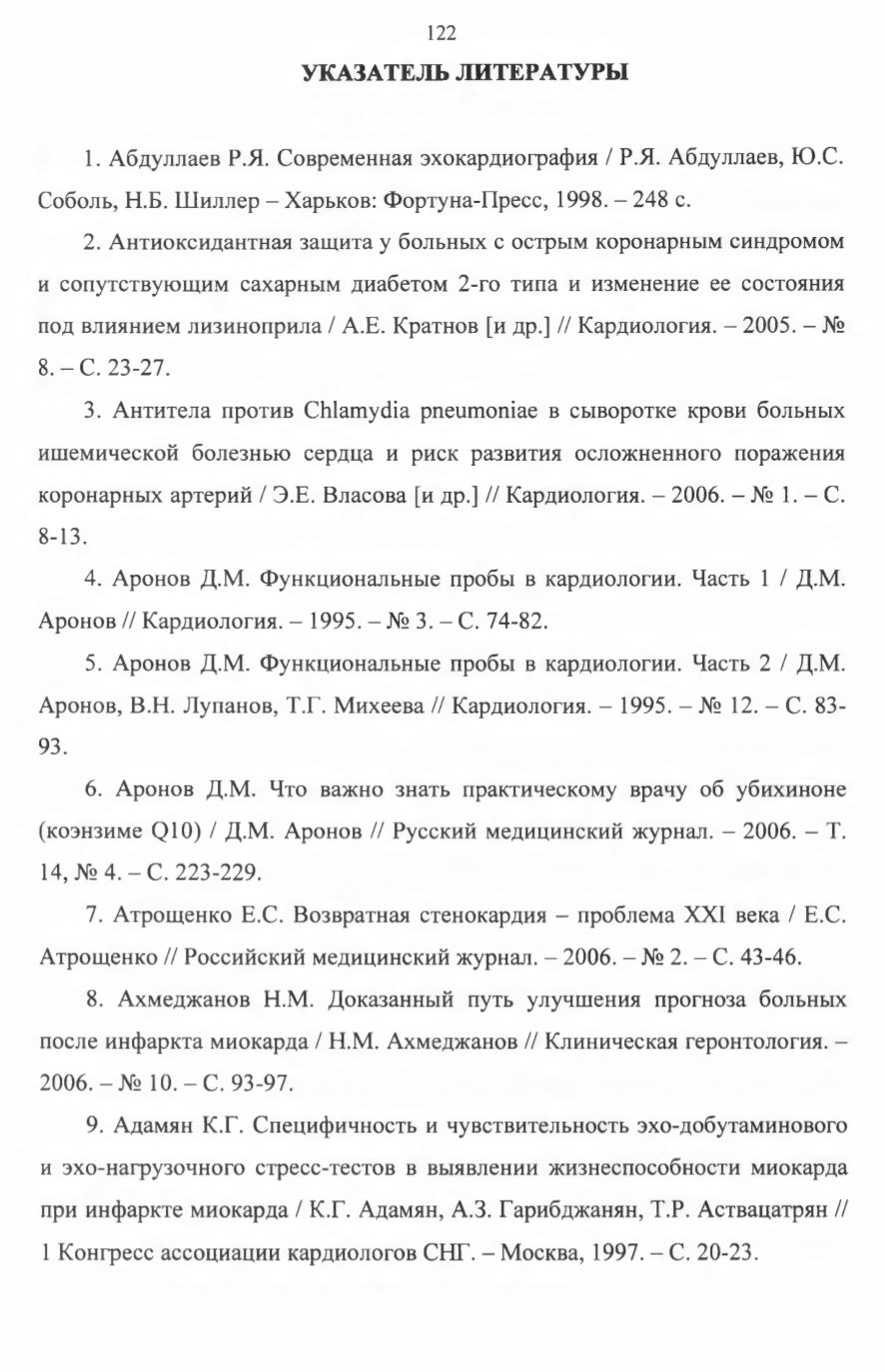 122

УКАЗАТЕЛЬ ЛИТЕРАТУРЫ

1. Абдуллаев Р.Я. Современная эхокардиография / Р.Я. Абдуллаев, Ю.С. Соболь, Н.Б. Шиллер – Харьков: Фортуна-Пресс, 1998. – 248 с.

2. Антиоксидантная защита у больных с острым коронарным синдромом и сопутствующим сахарным диабетом 2-го типа и изменение ее состояния под влиянием лизиноприла / А.Е. Кратнов [и др.] // Кардиология. – 2005. – № 8. – С. 23-27.

3. Антитела против Chlamydia pneumoniae в сыворотке крови больных ишемической болезнью сердца и риск развития осложненного поражения коронарных артерий / Э.Е. Власова [и др.] // Кардиология. – 2006. – № 1. – С. 8-13.

4. Аронов Д.М. Функциональные пробы в кардиологии. Часть 1 / Д.М. Аронов // Кардиология. – 1995. – № 3. – С. 74-82.

5. Аронов Д.М. Функциональные пробы в кардиологии. Часть 2 / Д.М. Аронов, В.Н. Лупанов, Т.Г. Михеева // Кардиология. – 1995. – № 12. – С. 83-93.

6. Аронов Д.М. Что важно знать практическому врачу об убихиноне (коэнзиме Q10) / Д.М. Аронов // Русский медицинский журнал. – 2006. – Т. 14, № 4. – С. 223-229.

7. Атрощенко Е.С. Возвратная стенокардия – проблема XXI века / Е.С. Атрощенко // Российский медицинский журнал. – 2006. – № 2. – С. 43-46.

8. Ахмеджанов Н.М. Доказанный путь улучшения прогноза больных после инфаркта миокарда / Н.М. Ахмеджанов // Клиническая геронтология. – 2006. – № 10. – С. 93-97.

9. Адамян К.Г. Специфичность и чувствительность эхо-добутаминового и эхо-нагрузочного стресс-тестов в выявлении жизнеспособности миокарда при инфаркте миокарда / К.Г. Адамян, А.З. Гарибджанян, Т.Р. Аствацатрян // 1 Конгресс ассоциации кардиологов СНГ. – Москва, 1997. – С. 20-23.